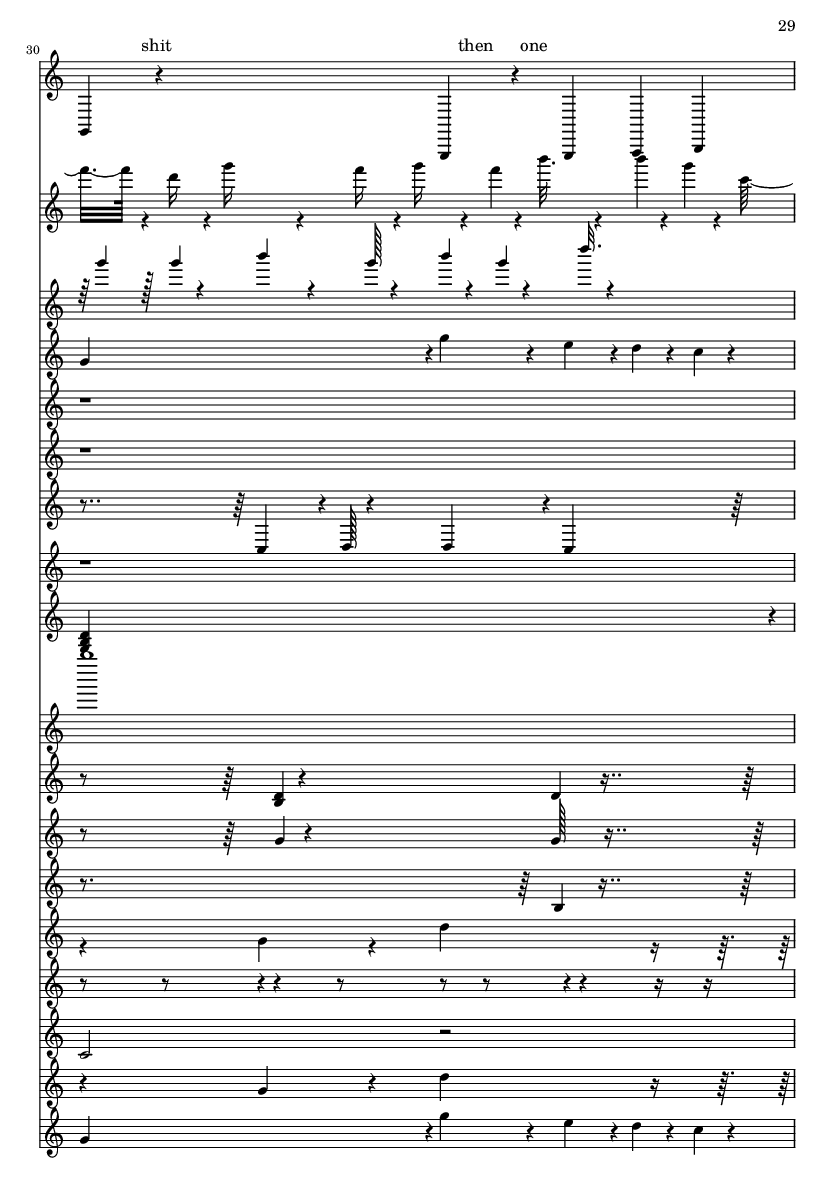 29

30

shit

then one